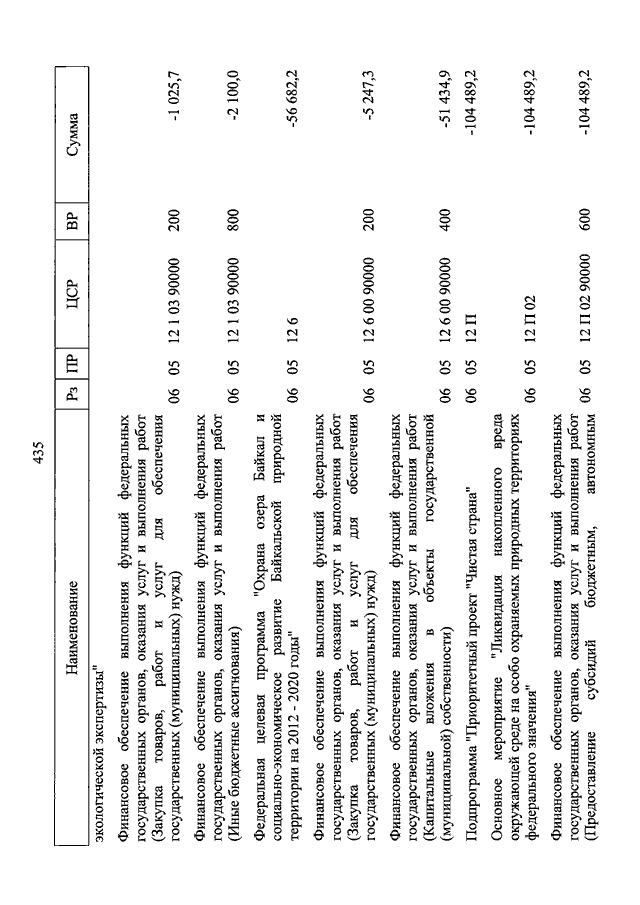 435

| Наименование | Рз | ПР | ЦСР | ВР | Сумма |
|---|---|---|---|---|---|
| экологической экспертизы" | | | | | |
| Финансовое обеспечение выполнения функций федеральных государственных органов, оказания услуг и выполнения работ (Закупка товаров, работ и услуг для обеспечения государственных (муниципальных) нужд) | 06 | 05 | 12 1 03 90000 | 200 | -1 025,7 |
| Финансовое обеспечение выполнения функций федеральных государственных органов, оказания услуг и выполнения работ (Иные бюджетные ассигнования) | 06 | 05 | 12 1 03 90000 | 800 | -2 100,0 |
| Федеральная целевая программа "Охрана озера Байкал и социально-экономическое развитие Байкальской природной территории на 2012 - 2020 годы" | 06 | 05 | 12 6 | | -56 682,2 |
| Финансовое обеспечение выполнения функций федеральных государственных органов, оказания услуг и выполнения работ (Закупка товаров, работ и услуг для обеспечения государственных (муниципальных) нужд) | 06 | 05 | 12 6 00 90000 | 200 | -5 247,3 |
| Финансовое обеспечение выполнения функций федеральных государственных органов, оказания услуг и выполнения работ (Капитальные вложения в объекты государственной (муниципальной) собственности) | 06 | 05 | 12 6 00 90000 | 400 | -51 434,9 |
| Подпрограмма "Приоритетный проект "Чистая страна" | 06 | 05 | 12 П | | -104 489,2 |
| Основное мероприятие "Ликвидация накопленного вреда окружающей среде на особо охраняемых природных территориях федерального значения" | 06 | 05 | 12 П 02 | | -104 489,2 |
| Финансовое обеспечение выполнения функций федеральных государственных органов, оказания услуг и выполнения работ (Предоставление субсидий бюджетным, автономным | 06 | 05 | 12 П 02 90000 | 600 | -104 489,2 |